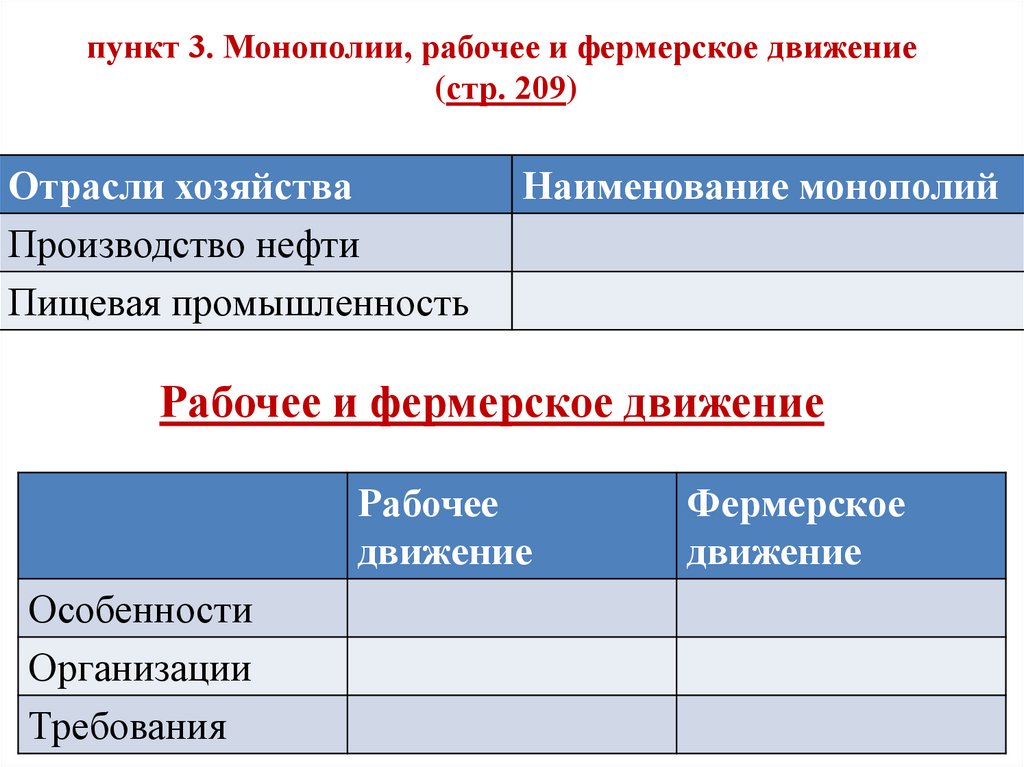 пункт 3. Монополии, рабочее и фермерское движение (стр. 209)

| Отрасли хозяйства | Наименование монополий |
|---|---|
| Производство нефти | |
| Пищевая промышленность | |

Рабочее и фермерское движение

| | Рабочее движение | Фермерское движение |
|---|---|---|
| Особенности | | |
| Организации | | |
| Требования | | |